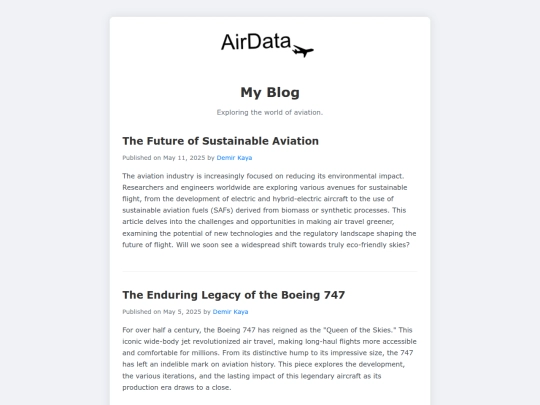 AirData

My Blog

Exploring the world of aviation.

The Future of Sustainable Aviation

Published on May 11, 2025 by Demir Kaya

The aviation industry is increasingly focused on reducing its environmental impact. Researchers and engineers worldwide are exploring various avenues for sustainable flight, from the development of electric and hybrid-electric aircraft to the use of sustainable aviation fuels (SAFs) derived from biomass or synthetic processes. This article delves into the challenges and opportunities in making air travel greener, examining the potential of new technologies and the regulatory landscape shaping the future of flight. Will we soon see a widespread shift towards truly eco-friendly skies?

The Enduring Legacy of the Boeing 747

Published on May 5, 2025 by Demir Kaya

For over half a century, the Boeing 747 has reigned as the "Queen of the Skies." This iconic wide-body jet revolutionized air travel, making long-haul flights more accessible and comfortable for millions. From its distinctive hump to its impressive size, the 747 has left an indelible mark on aviation history. This piece explores the development, the various iterations, and the lasting impact of this legendary aircraft as its production era draws to a close.